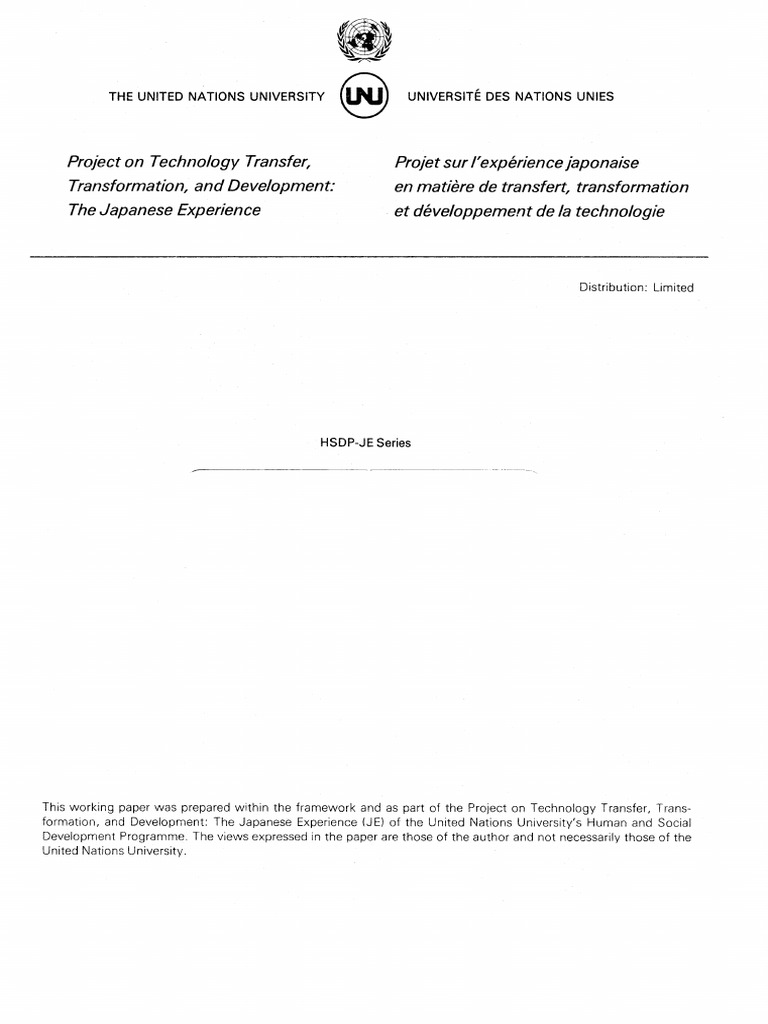 THE UNITED NATIONS UNIVERSITY

UNU

UNIVERSITÉ DES NATIONS UNIES

Project on Technology Transfer, Transformation, and Development: The Japanese Experience

Projet sur l'expérience japonaise en matière de transfert, transformation et développement de la technologie

Distribution: Limited

HSDP-JE Series

This working paper was prepared within the framework and as part of the Project on Technology Transfer, Transformation, and Development: The Japanese Experience (JE) of the United Nations University's Human and Social Development Programme. The views expressed in the paper are those of the author and not necessarily those of the United Nations University.